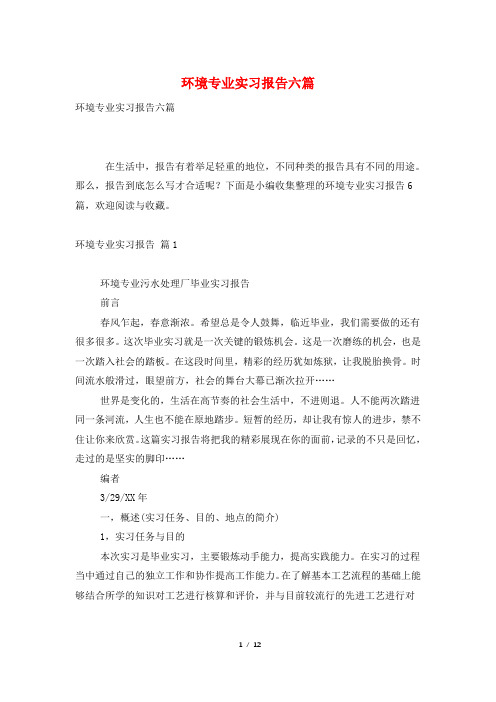 环境专业实习报告六篇

环境专业实习报告六篇

在生活中，报告有着举足轻重的地位，不同种类的报告具有不同的用途。那么，报告到底怎么写才合适呢？下面是小编收集整理的环境专业实习报告6篇，欢迎阅读与收藏。

环境专业实习报告 篇1

环境专业污水处理厂毕业实习报告

前言

春风乍起，春意渐浓。希望总是令人鼓舞，临近毕业，我们需要做的还有很多很多。这次毕业实习就是一次关键的锻炼机会。这是一次磨练的机会，也是一次踏入社会的踏板。在这段时间里，精彩的经历犹如炼狱，让我脱胎换骨。时间流水般滑过，眼望前方，社会的舞台大幕已渐次拉开……

世界是变化的，生活在高节奏的社会生活中，不进则退。人不能两次踏进同一条河流，人生也不能在原地踏步。短暂的经历，却让我有惊人的进步，禁不住让你来欣赏。这篇实习报告将把我的精彩展现在你的面前，记录的不只是回忆，走过的是坚实的脚印……

编者

3/29/XX年

一，概述(实习任务、目的、地点的简介)

1，实习任务与目的

本次实习是毕业实习，主要锻炼动手能力，提高实践能力。在实习的过程当中通过自己的独立工作和协作提高工作能力。在了解基本工艺流程的基础上能够结合所学的知识对工艺进行核算和评价，并与目前较流行的先进工艺进行对

1 / 12